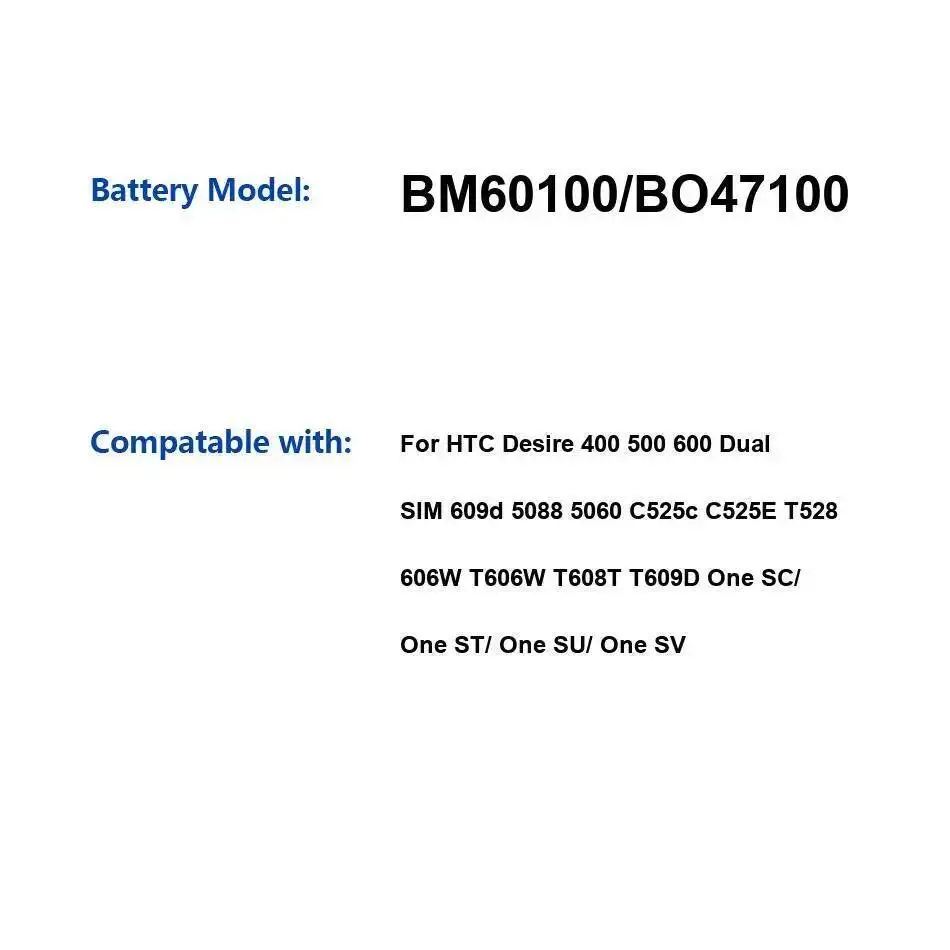 Battery Model: BM60100/BO47100

Compatable with: For HTC Desire 400 500 600 Dual SIM 609d 5088 5060 C525c C525E T528 606W T606W T608T T609D One SC/ One ST/ One SU/ One SV